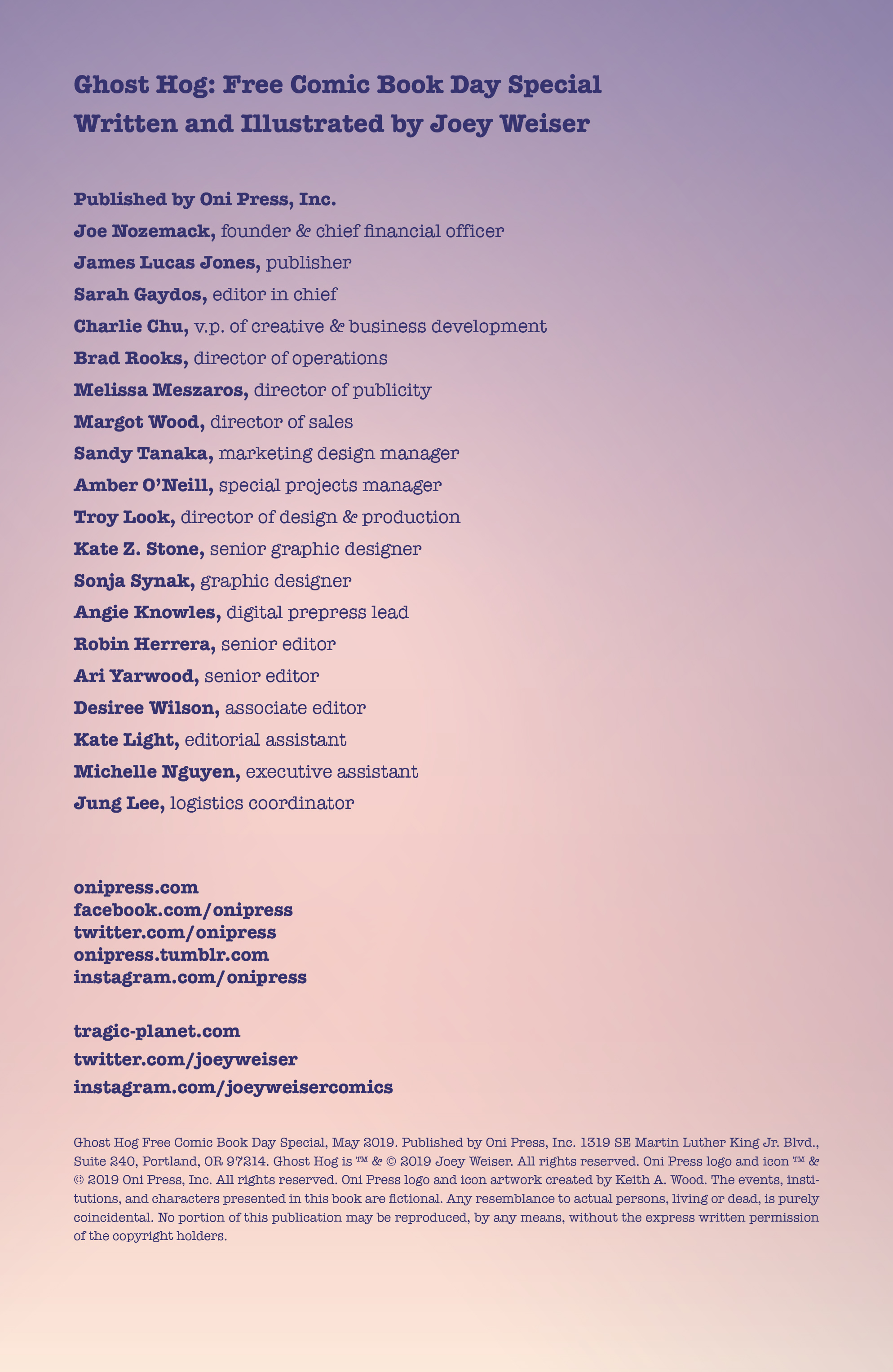 Ghost Hog: Free Comic Book Day Special
Written and Illustrated by Joey Weiser

Published by Oni Press, Inc.
Joe Nozemack, founder & chief financial officer
James Lucas Jones, publisher
Sarah Gaydos, editor in chief
Charlie Chu, v.p. of creative & business development
Brad Rooks, director of operations
Melissa Meszaros, director of publicity
Margot Wood, director of sales
Sandy Tanaka, marketing design manager
Amber O'Neill, special projects manager
Troy Look, director of design & production
Kate Z. Stone, senior graphic designer
Sonja Synak, graphic designer
Angie Knowles, digital prepress lead
Robin Herrera, senior editor
Ari Yarwood, senior editor
Desiree Wilson, associate editor
Kate Light, editorial assistant
Michelle Nguyen, executive assistant
Jung Lee, logistics coordinator

onipress.com
facebook.com/onipress
twitter.com/onipress
onipress.tumblr.com
instagram.com/onipress

tragic-planet.com
twitter.com/joeyweiser
instagram.com/joeyweisercomics

Ghost Hog Free Comic Book Day Special, May 2019. Published by Oni Press, Inc. 1319 SE Martin Luther King Jr. Blvd., Suite 240, Portland, OR 97214. Ghost Hog is ™ & © 2019 Joey Weiser. All rights reserved. Oni Press logo and icon ™ & © 2019 Oni Press, Inc. All rights reserved. Oni Press logo and icon artwork created by Keith A. Wood. The events, institutions, and characters presented in this book are fictional. Any resemblance to actual persons, living or dead, is purely coincidental. No portion of this publication may be reproduced, by any means, without the express written permission of the copyright holders.